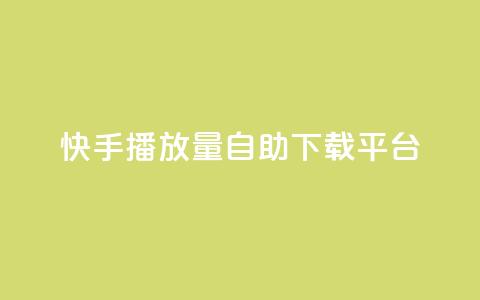 快手播放量自助下载平台